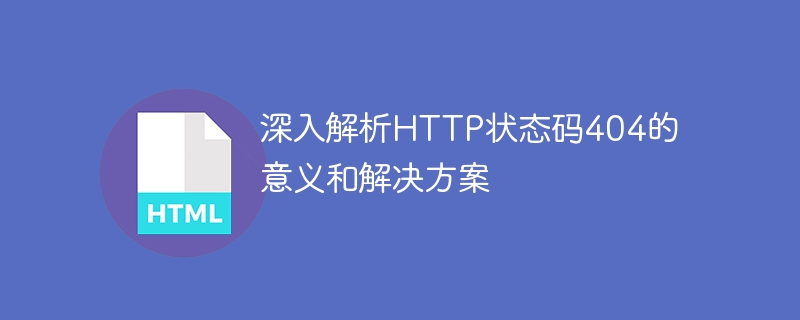 HTML

深入解析HTTP状态码404的意义和解决方案